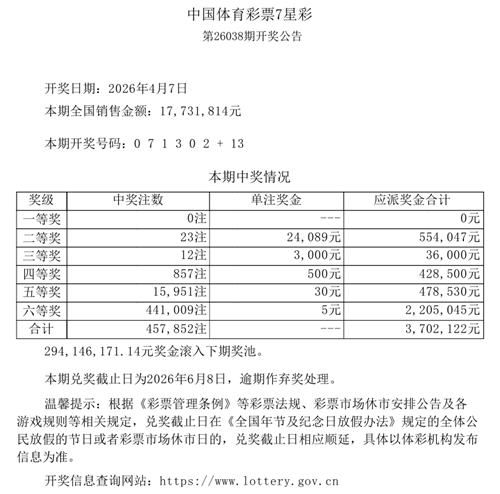 中国体育彩票7星彩

第26038期开奖公告

开奖日期：2026年4月7日

本期全国销售金额：17,731,814元

本期开奖号码：0 7 1 3 0 2 + 13

本期中奖情况

| 奖级 | 中奖注数 | 单注奖金 | 应派奖金合计 |
|---|---|---|---|
| 一等奖 | 0注 | --- | 0元 |
| 二等奖 | 23注 | 24,089元 | 554,047元 |
| 三等奖 | 12注 | 3,000元 | 36,000元 |
| 四等奖 | 857注 | 500元 | 428,500元 |
| 五等奖 | 15,951注 | 30元 | 478,530元 |
| 六等奖 | 441,009注 | 5元 | 2,205,045元 |
| 合计 | 457,852注 | --- | 3,702,122元 |

294,146,171.14元奖金滚入下期奖池。

本期兑奖截止日为2026年6月8日，逾期作弃奖处理。

温馨提示：根据《彩票管理条例》等彩票法规、彩票市场休市安排公告及各游戏规则等相关规定，兑奖截止日在《全国年节及纪念日放假办法》规定的全体公民放假的节日或者彩票市场休市日的，兑奖截止日相应顺延，具体以体彩机构发布信息为准。

开奖信息查询网站：https://www.lottery.gov.cn